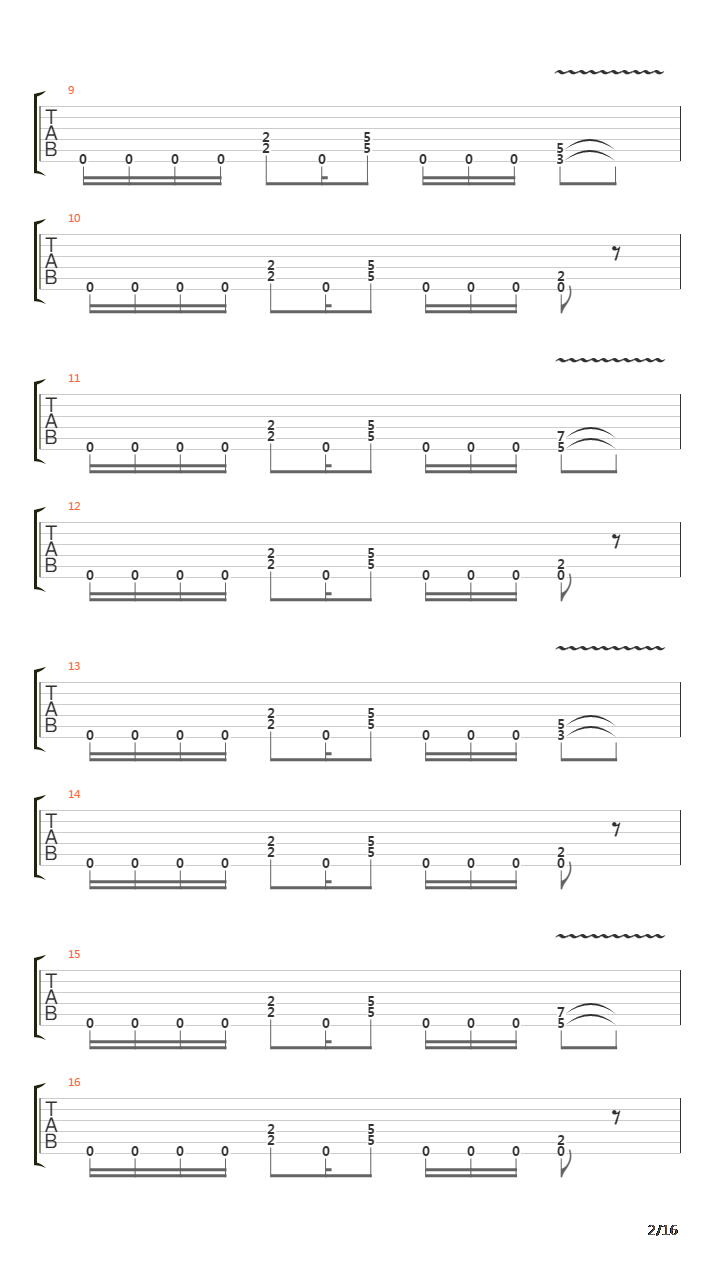 9
T
A
B
0 0 0 0 2 2 0 5 5 0 0 0 5 3

10
T
A
B
0 0 0 0 2 2 0 5 5 0 0 0 2 0

11
T
A
B
0 0 0 0 2 2 0 5 5 0 0 0 7 5

12
T
A
B
0 0 0 0 2 2 0 5 5 0 0 0 2 0

13
T
A
B
0 0 0 0 2 2 0 5 5 0 0 0 5 3

14
T
A
B
0 0 0 0 2 2 0 5 5 0 0 0 2 0

15
T
A
B
0 0 0 0 2 2 0 5 5 0 0 0 7 5

16
T
A
B
0 0 0 0 2 2 0 5 5 0 0 0 2 0

2/16